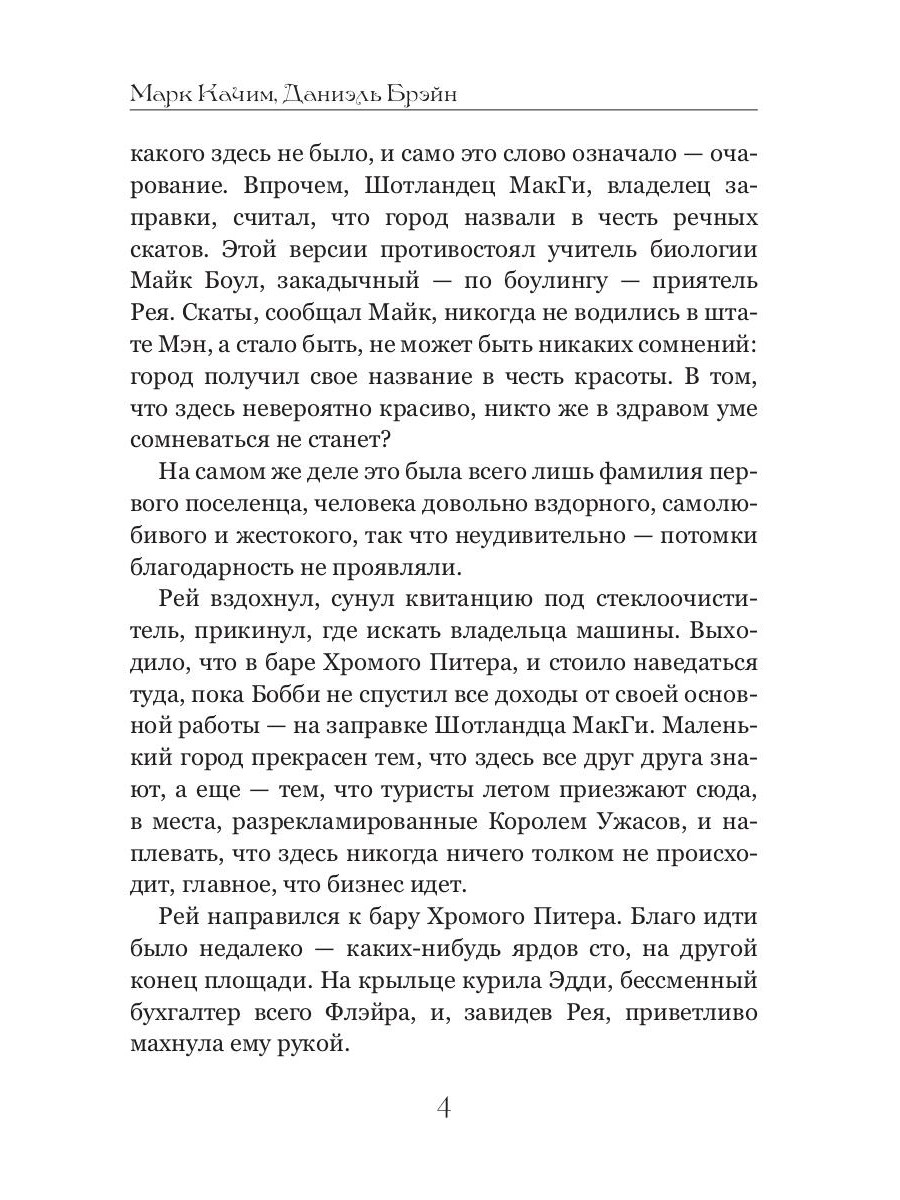 Марк Качим, Даниэль Брэйн

какого здесь не было, и само это слово означало — очарование. Впрочем, Шотландец МакГи, владелец заправки, считал, что город назвали в честь речных скатов. Этой версии противостоял учитель биологии Майк Боул, закадычный — по боулингу — приятель Рея. Скаты, сообщал Майк, никогда не водились в штате Мэн, а стало быть, не может быть никаких сомнений: город получил свое название в честь красоты. В том, что здесь невероятно красиво, никто же в здравом уме сомневаться не станет?

На самом же деле это была всего лишь фамилия первого поселенца, человека довольно вздорного, самолюбивого и жестокого, так что неудивительно — потомки благодарность не проявляли.

Рей вздохнул, сунул квитанцию под стеклоочиститель, прикинул, где искать владельца машины. Выходило, что в баре Хромого Питера, и стоило наведаться туда, пока Бобби не спустил все доходы от своей основной работы — на заправке Шотландца МакГи. Маленький город прекрасен тем, что здесь все друг друга знают, а еще — тем, что туристы летом приезжают сюда, в места, разрекламированные Королем Ужасов, и наплевать, что здесь никогда ничего толком не происходит, главное, что бизнес идет.

Рей направился к бару Хромого Питера. Благо идти было недалеко — каких-нибудь ярдов сто, на другой конец площади. На крыльце курила Эдди, бессменный бухгалтер всего Флэйра, и, завидев Рея, приветливо махнула ему рукой.

4